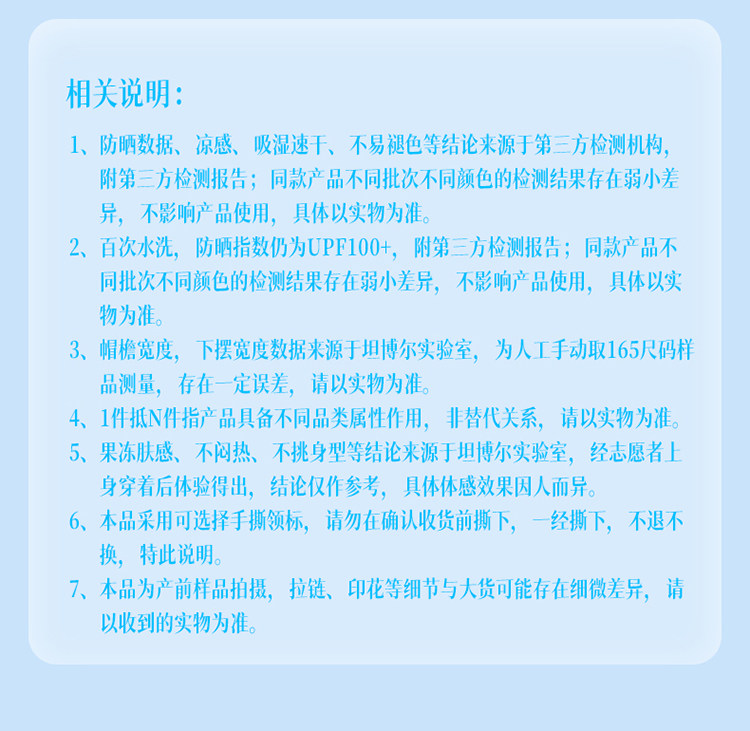 相关说明：

1、防晒数据、凉感、吸湿速干、不易褪色等结论来源于第三方检测机构，附第三方检测报告；同款产品不同批次不同颜色的检测结果存在弱小差异，不影响产品使用，具体以实物为准。

2、百次水洗，防晒指数仍为UPF100+，附第三方检测报告；同款产品不同批次不同颜色的检测结果存在弱小差异，不影响产品使用，具体以实物为准。

3、帽檐宽度，下摆宽度数据来源于坦博尔实验室，为人工手动取165尺码样品测量，存在一定误差，请以实物为准。

4、1件抵N件指产品具备不同品类属性作用，非替代关系，请以实物为准。

5、果冻肤感、不闷热、不挑身型等结论来源于坦博尔实验室，经志愿者上身穿着后体验得出，结论仅作参考，具体体感效果因人而异。

6、本品采用可选择手撕领标，请勿在确认收货前撕下，一经撕下，不退不换，特此说明。

7、本品为产前样品拍摄，拉链、印花等细节与大货可能存在细微差异，请以收到的实物为准。